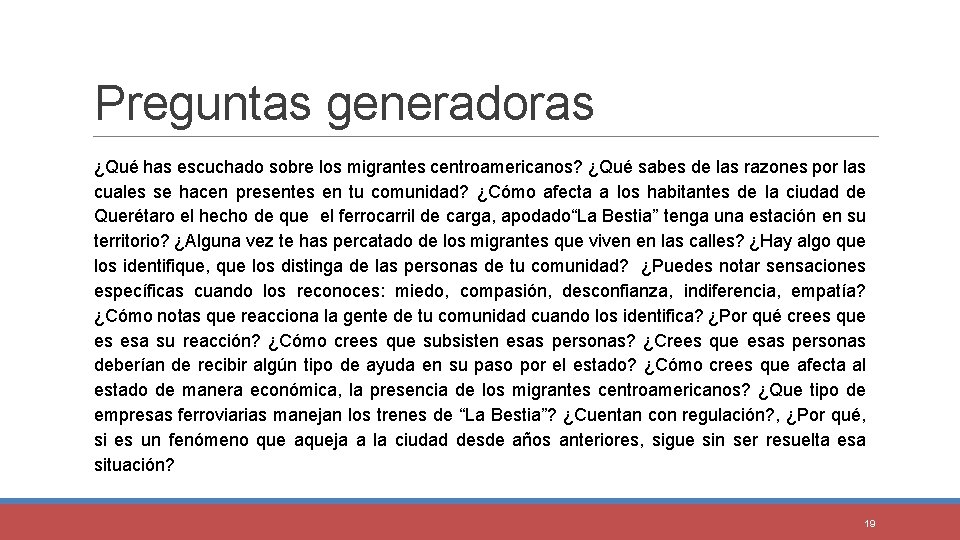 Preguntas generadoras

¿Qué has escuchado sobre los migrantes centroamericanos? ¿Qué sabes de las razones por las cuales se hacen presentes en tu comunidad? ¿Cómo afecta a los habitantes de la ciudad de Querétaro el hecho de que el ferrocarril de carga, apodado“La Bestia” tenga una estación en su territorio? ¿Alguna vez te has percatado de los migrantes que viven en las calles? ¿Hay algo que los identifique, que los distinga de las personas de tu comunidad? ¿Puedes notar sensaciones específicas cuando los reconoces: miedo, compasión, desconfianza, indiferencia, empatía? ¿Cómo notas que reacciona la gente de tu comunidad cuando los identifica? ¿Por qué crees que es esa su reacción? ¿Cómo crees que subsisten esas personas? ¿Crees que esas personas deberían de recibir algún tipo de ayuda en su paso por el estado? ¿Cómo crees que afecta al estado de manera económica, la presencia de los migrantes centroamericanos? ¿Que tipo de empresas ferroviarias manejan los trenes de “La Bestia”? ¿Cuentan con regulación?, ¿Por qué, si es un fenómeno que aqueja a la ciudad desde años anteriores, sigue sin ser resuelta esa situación?

19